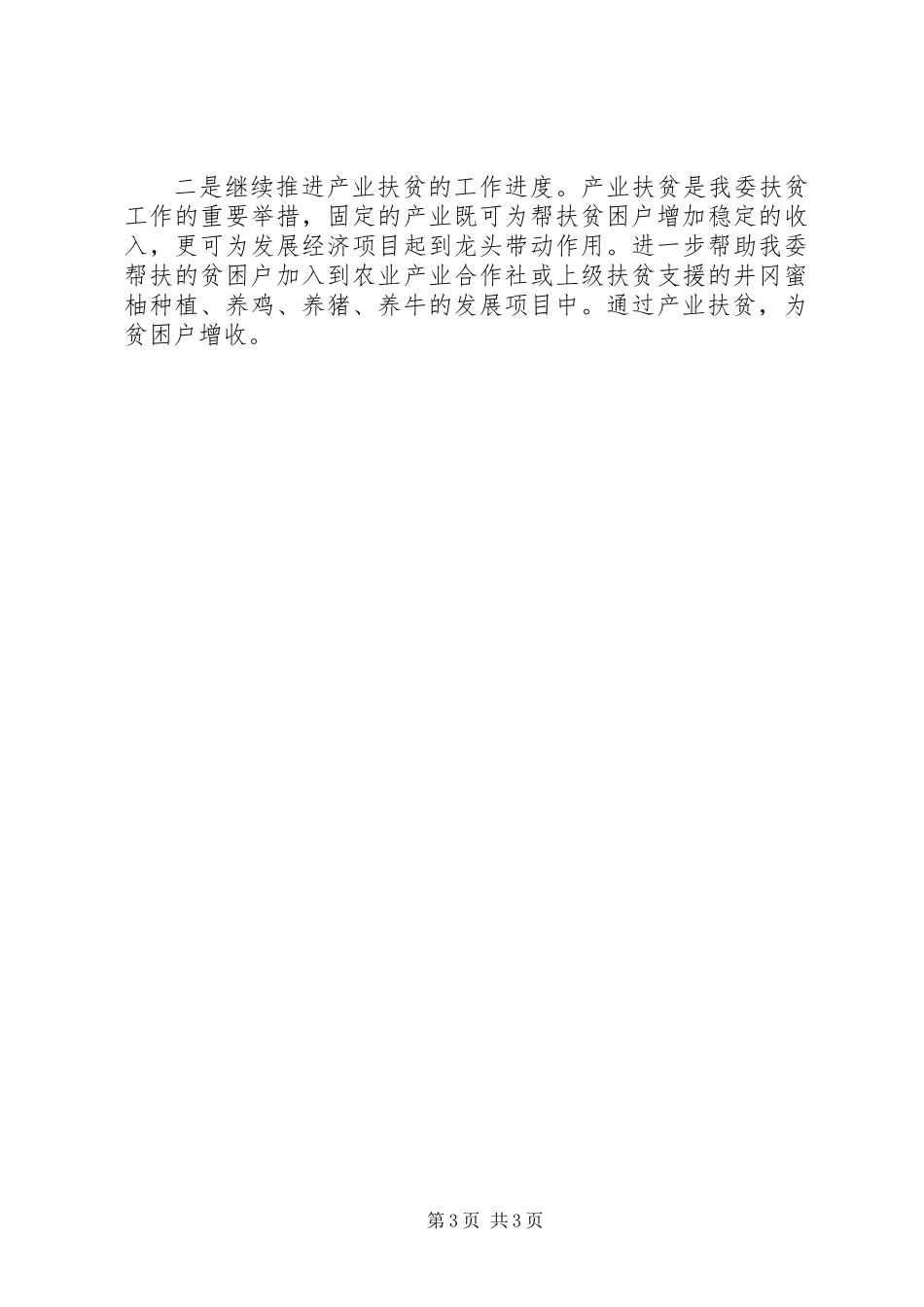 二是继续推进产业扶贫的工作进度。产业扶贫是我委扶贫工作的重要举措，固定的产业既可为帮扶贫困户增加稳定的收入，更可为发展经济项目起到龙头带动作用。进一步帮助我委帮扶的贫困户加入到农业产业合作社或上级扶贫支援的井冈蜜柚种植、养鸡、养猪、养牛的发展项目中。通过产业扶贫，为贫困户增收。

第3页 共3页